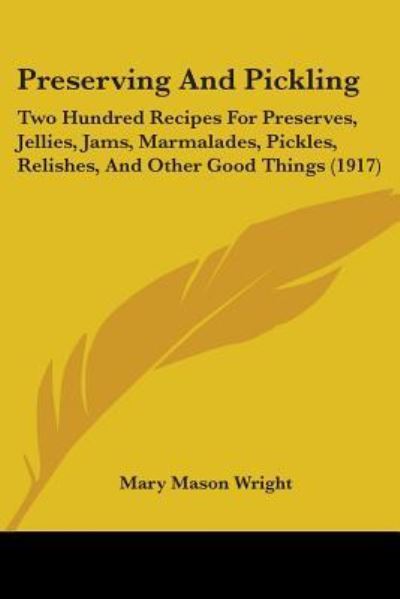 Preserving And Pickling

Two Hundred Recipes For Preserves, Jellies, Jams, Marmalades, Pickles, Relishes, And Other Good Things (1917)

Mary Mason Wright